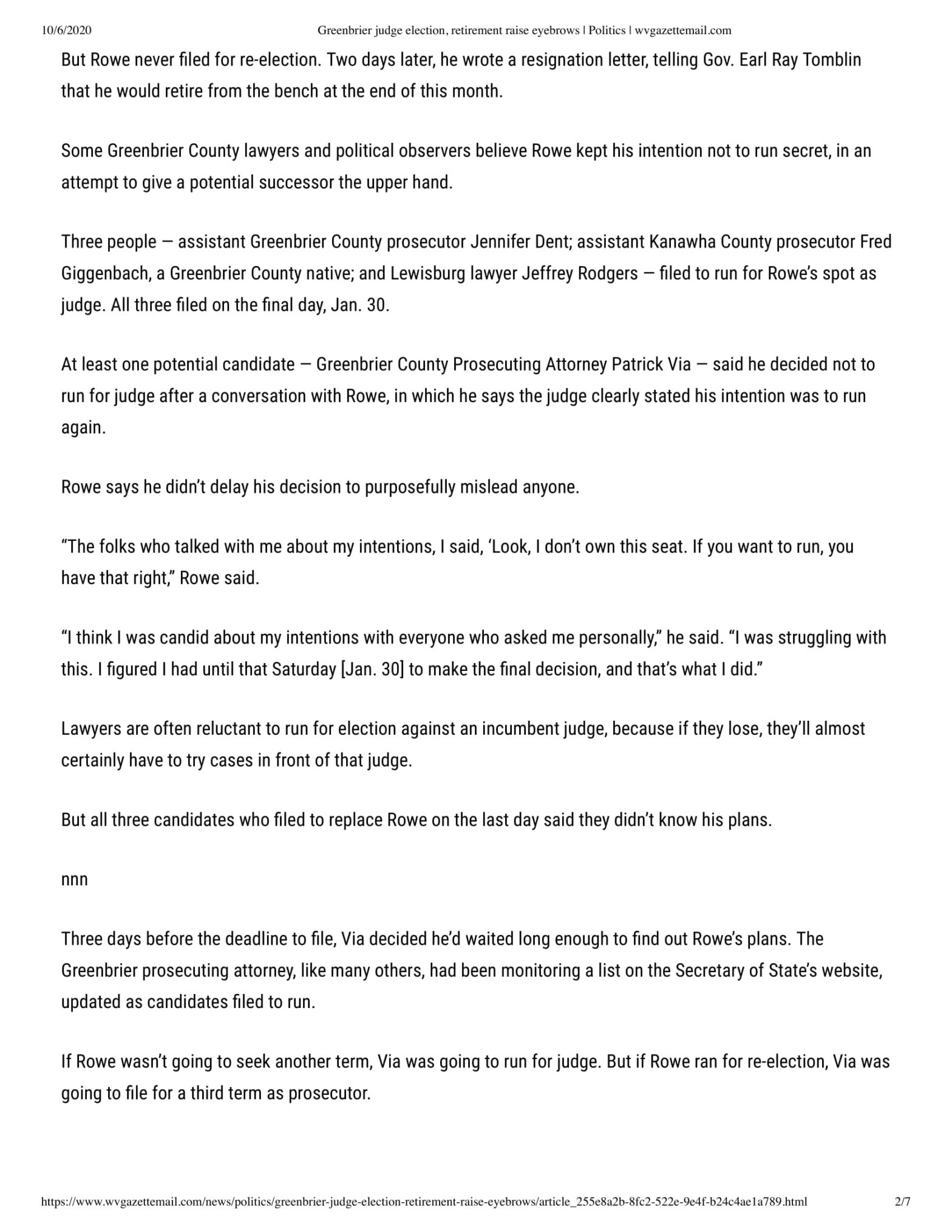 10/6/2020 Greenbrier judge election, retirement raise eyebrows | Politics | wvgazettemail.com

But Rowe never filed for re-election. Two days later, he wrote a resignation letter, telling Gov. Earl Ray Tomblin that he would retire from the bench at the end of this month.

Some Greenbrier County lawyers and political observers believe Rowe kept his intention not to run secret, in an attempt to give a potential successor the upper hand.

Three people — assistant Greenbrier County prosecutor Jennifer Dent; assistant Kanawha County prosecutor Fred Giggenbach, a Greenbrier County native; and Lewisburg lawyer Jeffrey Rodgers — filed to run for Rowe's spot as judge. All three filed on the final day, Jan. 30.

At least one potential candidate — Greenbrier County Prosecuting Attorney Patrick Via — said he decided not to run for judge after a conversation with Rowe, in which he says the judge clearly stated his intention was to run again.

Rowe says he didn't delay his decision to purposefully mislead anyone.

"The folks who talked with me about my intentions, I said, 'Look, I don't own this seat. If you want to run, you have that right," Rowe said.

"I think I was candid about my intentions with everyone who asked me personally," he said. "I was struggling with this. I figured I had until that Saturday [Jan. 30] to make the final decision, and that's what I did."

Lawyers are often reluctant to run for election against an incumbent judge, because if they lose, they'll almost certainly have to try cases in front of that judge.

But all three candidates who filed to replace Rowe on the last day said they didn't know his plans.

nnn

Three days before the deadline to file, Via decided he'd waited long enough to find out Rowe's plans. The Greenbrier prosecuting attorney, like many others, had been monitoring a list on the Secretary of State's website, updated as candidates filed to run.

If Rowe wasn't going to seek another term, Via was going to run for judge. But if Rowe ran for re-election, Via was going to file for a third term as prosecutor.

https://www.wvgazettemail.com/news/politics/greenbrier-judge-election-retirement-raise-eyebrows/article_255e8a2b-8fc2-522e-9e4f-b24c4ae1a789.html 2/7